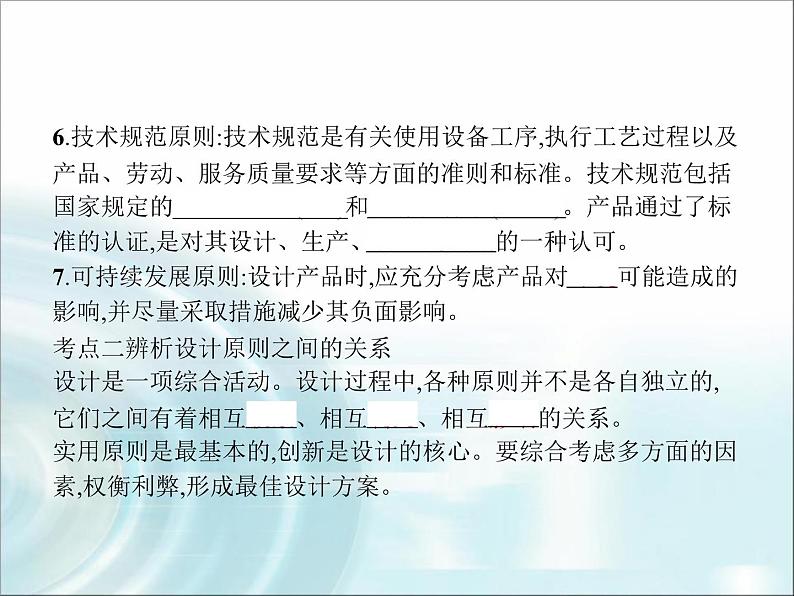 6.技术规范原则:技术规范是有关使用设备工序,执行工艺过程以及产品、劳动、服务质量要求等方面的准则和标准。技术规范包括国家规定的______________和________________。产品通过了标准的认证,是对其设计、生产、__________的一种认可。
7.可持续发展原则:设计产品时,应充分考虑产品对____可能造成的影响,并尽量采取措施减少其负面影响。

考点二辨析设计原则之间的关系
设计是一项综合活动。设计过程中,各种原则并不是各自独立的,它们之间有着相互____、相互____、相互____的关系。
实用原则是最基本的,创新是设计的核心。要综合考虑多方面的因素,权衡利弊,形成最佳设计方案。